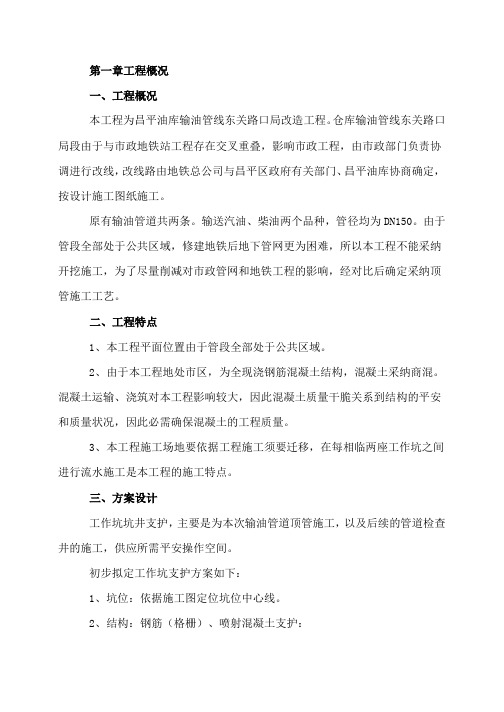 第一章工程概况

一、工程概况

本工程为昌平油库输油管线东关路口局改造工程。仓库输油管线东关路口局段由于与市政地铁站工程存在交叉重叠，影响市政工程，由市政部门负责协调进行改线，改线路由地铁总公司与昌平区政府有关部门、昌平油库协商确定，按设计施工图纸施工。

原有输油管道共两条。输送汽油、柴油两个品种，管径均为DN150。由于管段全部处于公共区域，修建地铁后地下管网更为困难，所以本工程不能采纳开挖施工，为了尽量削减对市政管网和地铁工程的影响，经对比后确定采纳顶管施工工艺。

二、工程特点

1、本工程平面位置由于管段全部处于公共区域。

2、由于本工程地处市区，为全现浇钢筋混凝土结构，混凝土采纳商混。混凝土运输、浇筑对本工程影响较大，因此混凝土质量干脆关系到结构的平安和质量状况，因此必需确保混凝土的工程质量。

3、本工程施工场地要依据工程施工须要迁移，在每相临两座工作坑之间进行流水施工是本工程的施工特点。

三、方案设计

工作坑坑井支护，主要是为本次输油管道顶管施工，以及后续的管道检查井的施工，供应所需平安操作空间。

初步拟定工作坑支护方案如下：

1、坑位：依据施工图定位坑位中心线。

2、结构：钢筋（格栅）、喷射混凝土支护：